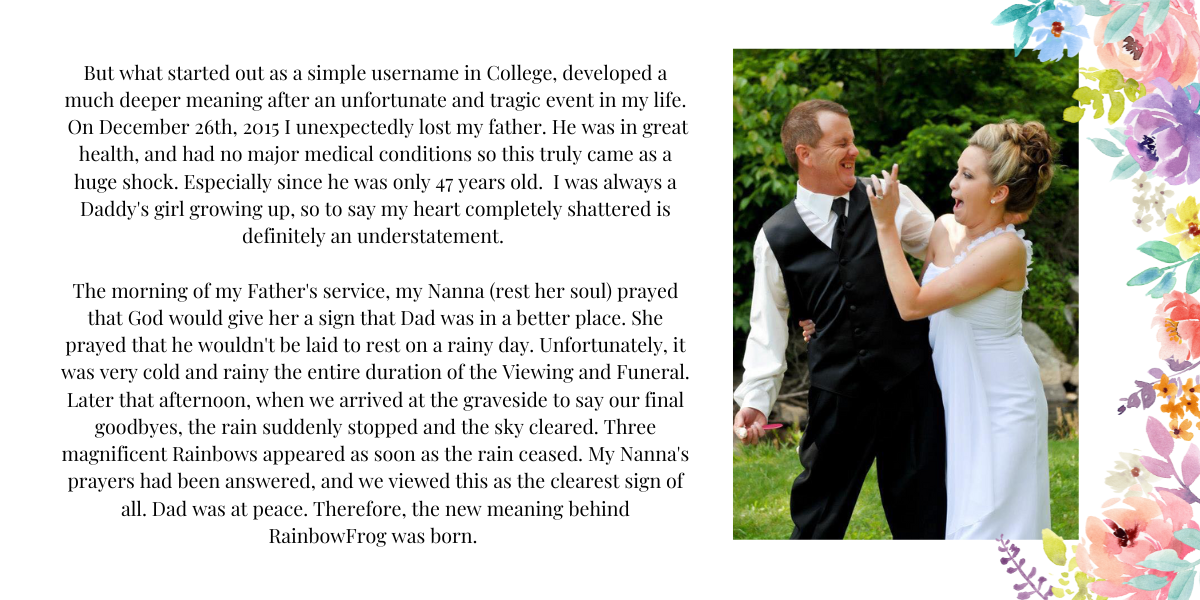 But what started out as a simple username in College, developed a much deeper meaning after an unfortunate and tragic event in my life. On December 26th, 2015 I unexpectedly lost my father. He was in great health, and had no major medical conditions so this truly came as a huge shock. Especially since he was only 47 years old. I was always a Daddy's girl growing up, so to say my heart completely shattered is definitely an understatement.

The morning of my Father's service, my Nanna (rest her soul) prayed that God would give her a sign that Dad was in a better place. She prayed that he wouldn't be laid to rest on a rainy day. Unfortunately, it was very cold and rainy the entire duration of the Viewing and Funeral. Later that afternoon, when we arrived at the graveside to say our final goodbyes, the rain suddenly stopped and the sky cleared. Three magnificent Rainbows appeared as soon as the rain ceased. My Nanna's prayers had been answered, and we viewed this as the clearest sign of all. Dad was at peace. Therefore, the new meaning behind RainbowFrog was born.